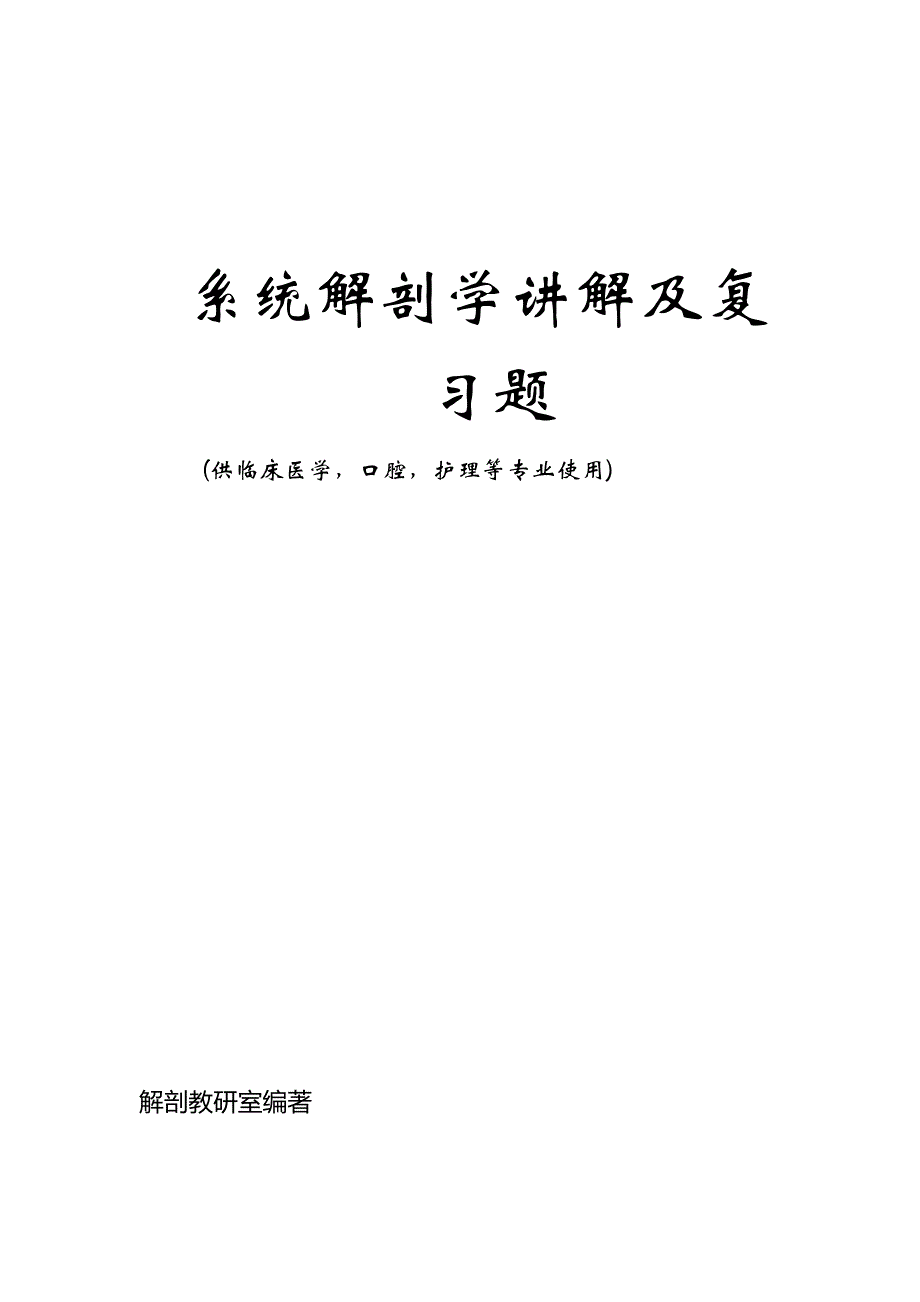 系统解剖学讲解及复习题

(供临床医学，口腔，护理等专业使用)

解剖教研室编著